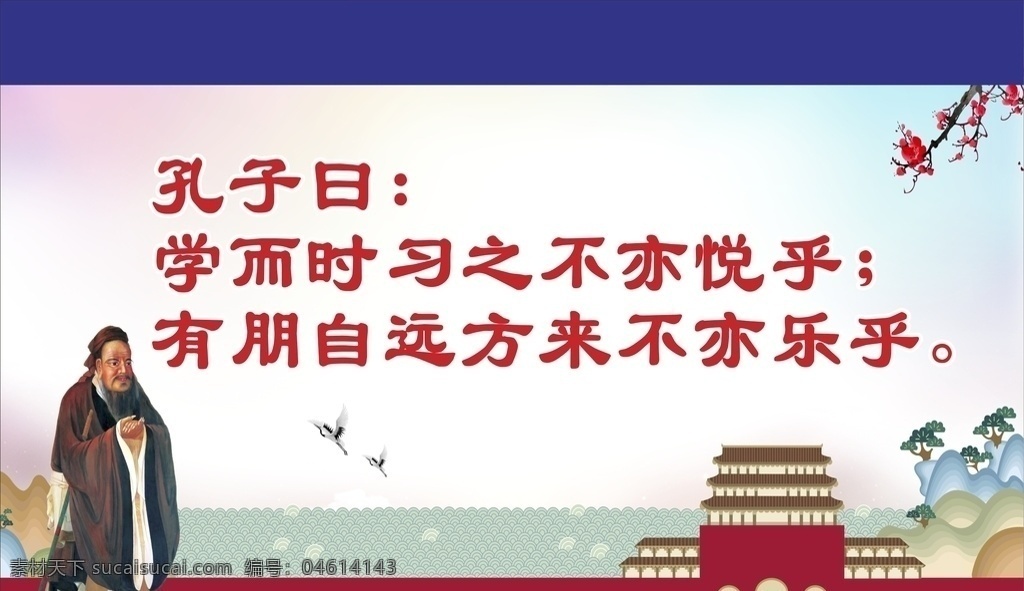 孔子曰：
学而时习之不亦悦乎；
有朋自远方来不亦乐乎。

素材天下 sucaisucai.com 编号：04614143